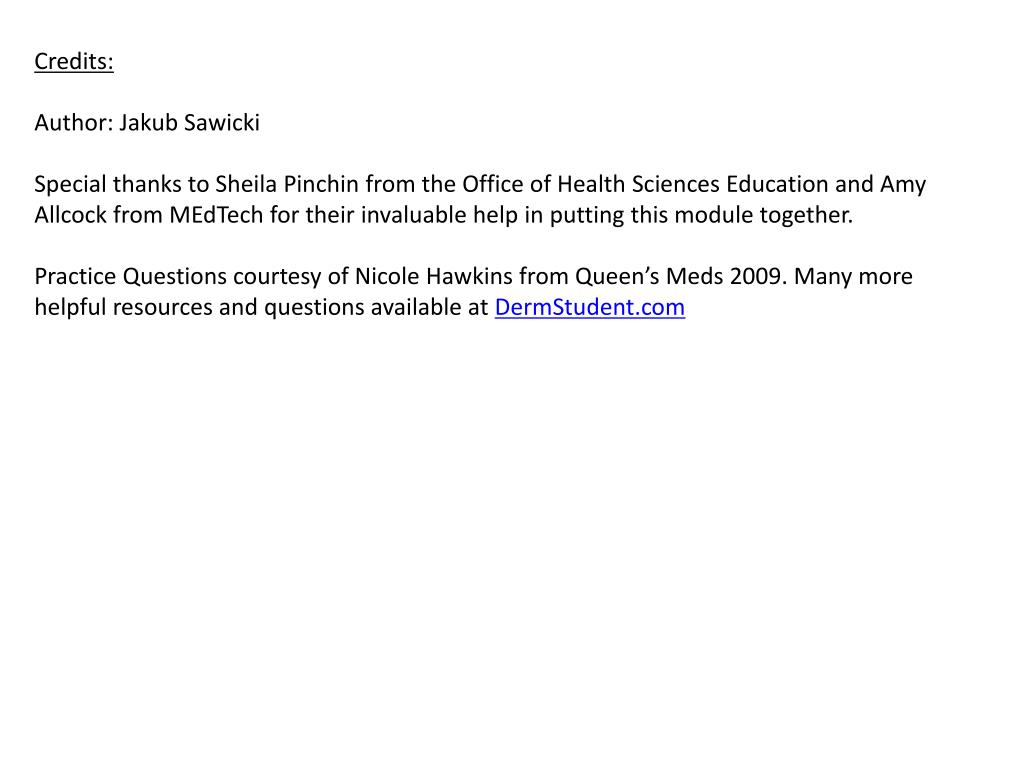 Credits:

Author: Jakub Sawicki

Special thanks to Sheila Pinchin from the Office of Health Sciences Education and Amy Allcock from MEdTech for their invaluable help in putting this module together.

Practice Questions courtesy of Nicole Hawkins from Queen’s Meds 2009. Many more helpful resources and questions available at DermStudent.com